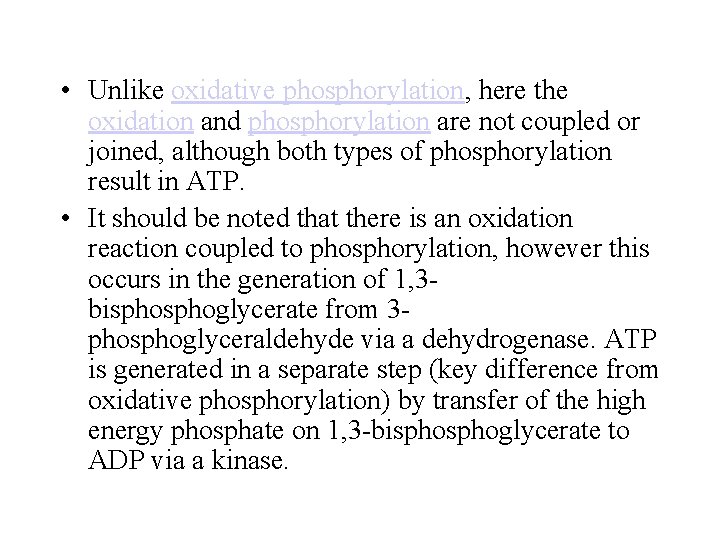 • Unlike oxidative phosphorylation, here the oxidation and phosphorylation are not coupled or joined, although both types of phosphorylation result in ATP.

• It should be noted that there is an oxidation reaction coupled to phosphorylation, however this occurs in the generation of 1,3-bisphosphoglycerate from 3-phosphoglyceraldehyde via a dehydrogenase. ATP is generated in a separate step (key difference from oxidative phosphorylation) by transfer of the high energy phosphate on 1,3-bisphosphoglycerate to ADP via a kinase.